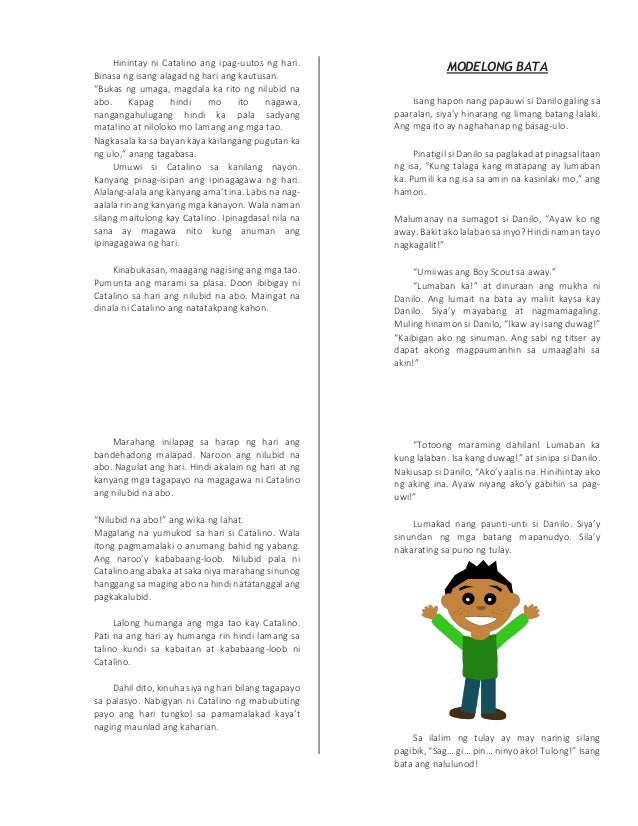 Hinintay ni Catalino ang ipag-uutos ng hari. Binasa ng isang alagad ng hari ang kautusan.
"Bukas ng umaga, magdala ka rito ng nilubid na abo. Kapag hindi mo ito nagawa, nangangahulugang hindi ka pala sadyang matalino at niloloko mo lamang ang mga tao. Nagkasala ka sa bayan kaya kailangang pugutan ka ng ulo," anang tagabasa.
Umuwi si Catalino sa kanilang nayon. Kanyang pinag-isipan ang ipinagagawa ng hari. Alalang-alala ang kanyang ama't ina. Labis na nag-aalala rin ang kanyang mga kanayon. Wala naman silang maitulong kay Catalino. Ipinagdasal nila na sana ay magawa nito kung anuman ang ipinagagawa ng hari.

Kinabukasan, maagang nagising ang mga tao. Pumunta ang marami sa plasa. Doon ibibigay ni Catalino sa hari ang nilubid na abo. Maingat na dinala ni Catalino ang natatakpang kahon.

Marahang inilapag sa harap ng hari ang bandehadong malapad. Naroon ang nilubid na abo. Nagulat ang hari. Hindi akalain ng hari at ng kanyang mga tagapayo na magagawa ni Catalino ang nilubid na abo.

"Nilubid na abo!" ang wika ng lahat.
Magalang na yumukod sa hari si Catalino. Wala itong pagmamalaki o anumang bahid ng yabang. Ang naroo'y kababaang-loob. Nilubid pala ni Catalino ang abaka at saka niya marahang sinunog hanggang sa maging abo na hindi natatanggal ang pagkakalubid.

Lalong humanga ang mga tao kay Catalino. Pati na ang hari ay humanga rin hindi lamang sa talino kundi sa kabaitan at kababaang-loob ni Catalino.

Dahil dito, kinuha siya ng hari bilang tagapayo sa palasyo. Nabigyan ni Catalino ng mabubuting payo ang hari tungkol sa pamamalakad kaya't naging maunlad ang kaharian.

MODELONG BATA

Isang hapon nang papauwi si Danilo galing sa paaralan, siya'y hinarang ng limang batang lalaki. Ang mga ito ay naghahanap ng basag-ulo.

Pinatigil si Danilo sa paglakad at pinagsalitaan ng isa, "Kung talaga kang matapang ay lumaban ka. Pumili ka ng isa sa amin na kasinlaki mo," ang hamon.

Malumanay na sumagot si Danilo, "Ayaw ko ng away. Bakit ako lalaban sa inyo? Hindi naman tayo nagkagalit!"

"Umiiwas ang Boy Scout sa away."
"Lumaban ka!" at dinuraan ang mukha ni Danilo. Ang lumait na bata ay maliit kaysa kay Danilo. Siya'y mayabang at nagmamagaling. Muling hinamon si Danilo, "Ikaw ay isang duwag!"
"Kaibigan ako ng sinuman. Ang sabi ng titser ay dapat akong magpaumanhin sa umaaglahi sa akin!"

"Totoong maraming dahilan! Lumaban ka kung lalaban. Isa kang duwag!" at sinipa si Danilo. Nakiusap si Danilo, "Ako'y aalis na. Hinihintay ako ng aking ina. Ayaw niyang ako'y gabihin sa pag-uwi!"

Lumakad nang paunti-unti si Danilo. Siya'y sinundan ng mga batang mapanudyo. Sila'y nakarating sa puno ng tulay.

Sa ilalim ng tulay ay may narinig silang pagibik, "Sag... gi... pin... ninyo ako! Tulong!" Isang bata ang nalulunod!